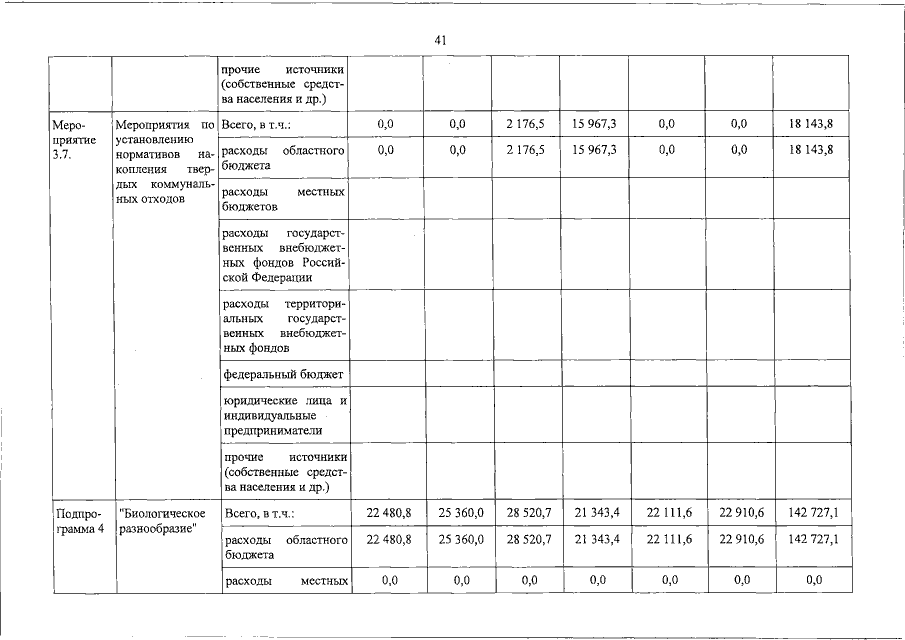 41

| | | | | | | | | | |
|---|---|---|---|---|---|---|---|---|---|
| | | прочие источники (собственные средства населения и др.) | | | | | | | |
| Мероприятие 3.7. | Мероприятия по установлению нормативов накопления твердых коммунальных отходов | Всего, в т.ч.: | 0,0 | 0,0 | 2 176,5 | 15 967,3 | 0,0 | 0,0 | 18 143,8 |
| | | расходы областного бюджета | 0,0 | 0,0 | 2 176,5 | 15 967,3 | 0,0 | 0,0 | 18 143,8 |
| | | расходы местных бюджетов | | | | | | | |
| | | расходы государственных внебюджетных фондов Российской Федерации | | | | | | | |
| | | расходы территориальных государственных внебюджетных фондов | | | | | | | |
| | | федеральный бюджет | | | | | | | |
| | | юридические лица и индивидуальные предприниматели | | | | | | | |
| | | прочие источники (собственные средства населения и др.) | | | | | | | |
| Подпрограмма 4 | "Биологическое разнообразие" | Всего, в т.ч.: | 22 480,8 | 25 360,0 | 28 520,7 | 21 343,4 | 22 111,6 | 22 910,6 | 142 727,1 |
| | | расходы областного бюджета | 22 480,8 | 25 360,0 | 28 520,7 | 21 343,4 | 22 111,6 | 22 910,6 | 142 727,1 |
| | | расходы местных | 0,0 | 0,0 | 0,0 | 0,0 | 0,0 | 0,0 | 0,0 |